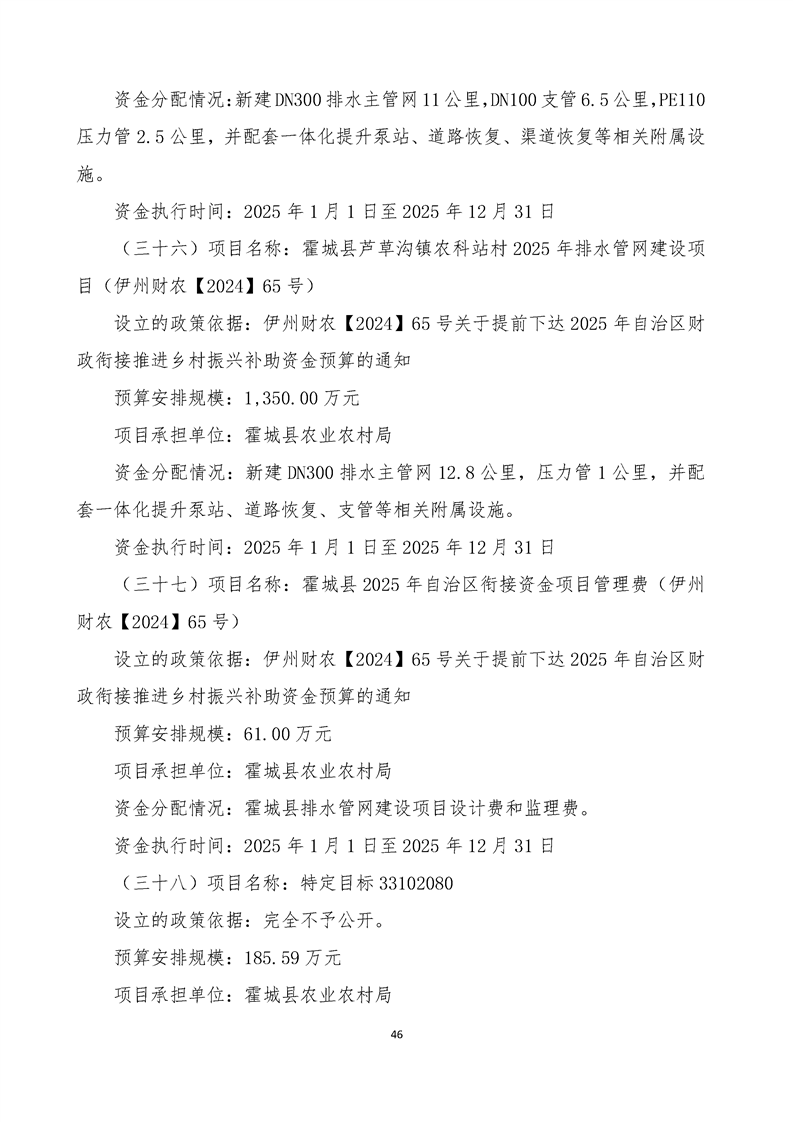 资金分配情况:新建DN300排水主管网11公里,DN100支管6.5公里,PE110压力管2.5公里，并配套一体化提升泵站、道路恢复、渠道恢复等相关附属设施。

资金执行时间：2025年1月1日至2025年12月31日

（三十六）项目名称：霍城县芦草沟镇农科站村2025年排水管网建设项目（伊州财农【2024】65号）

设立的政策依据：伊州财农【2024】65号关于提前下达2025年自治区财政衔接推进乡村振兴补助资金预算的通知

预算安排规模：1,350.00万元

项目承担单位：霍城县农业农村局

资金分配情况：新建DN300排水主管网12.8公里，压力管1公里，并配套一体化提升泵站、道路恢复、支管等相关附属设施。

资金执行时间：2025年1月1日至2025年12月31日

（三十七）项目名称：霍城县2025年自治区衔接资金项目管理费（伊州财农【2024】65号）

设立的政策依据：伊州财农【2024】65号关于提前下达2025年自治区财政衔接推进乡村振兴补助资金预算的通知

预算安排规模：61.00万元

项目承担单位：霍城县农业农村局

资金分配情况：霍城县排水管网建设项目设计费和监理费。

资金执行时间：2025年1月1日至2025年12月31日

（三十八）项目名称：特定目标33102080

设立的政策依据：完全不予公开。

预算安排规模：185.59万元

项目承担单位：霍城县农业农村局

46